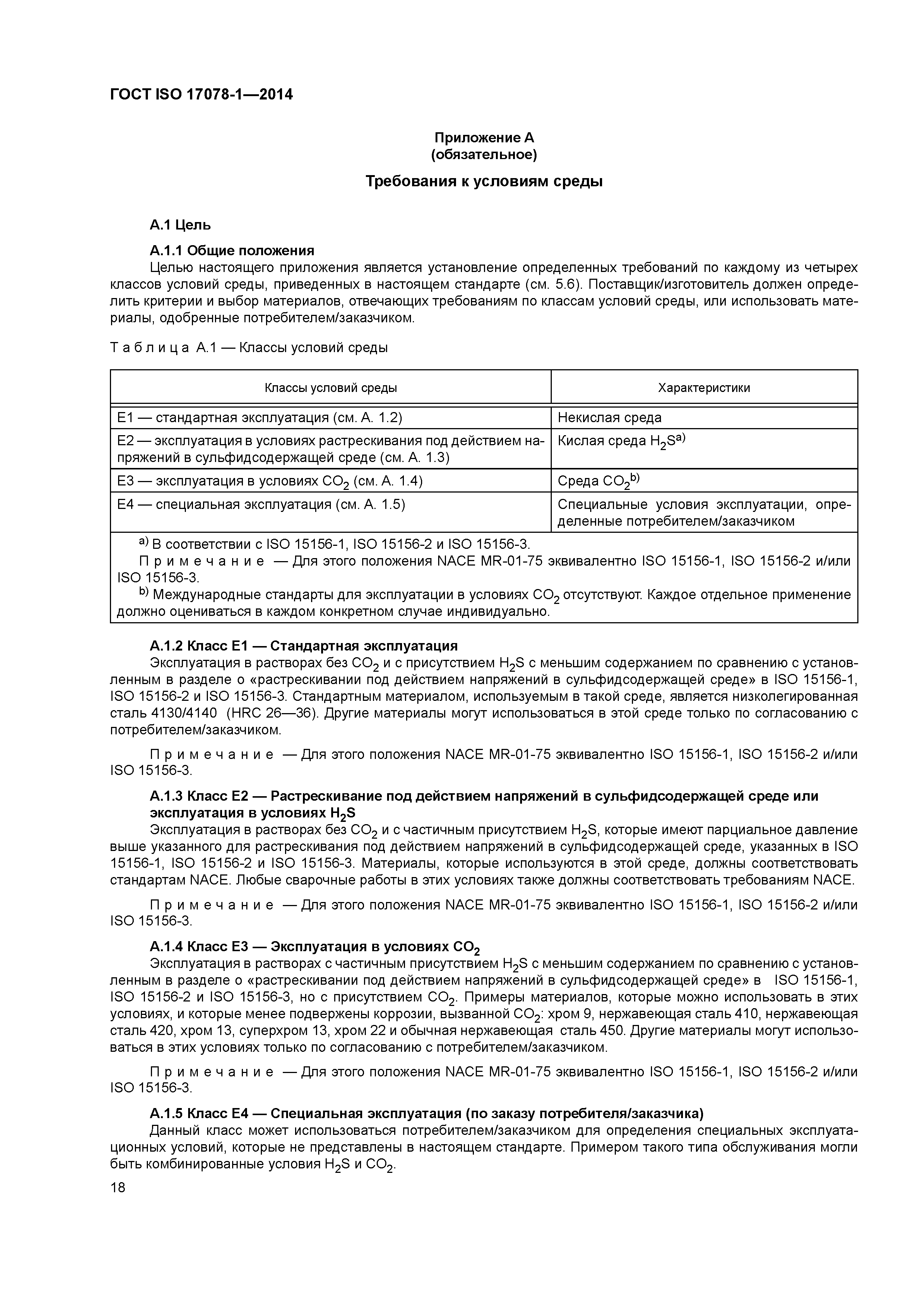 ГОСТ ISO 17078-1—2014

Приложение А
(обязательное)

Требования к условиям среды

А.1 Цель

А.1.1 Общие положения

Целью настоящего приложения является установление определенных требований по каждому из четырех классов условий среды, приведенных в настоящем стандарте (см. 5.6). Поставщик/изготовитель должен определить критерии и выбор материалов, отвечающих требованиям по классам условий среды, или использовать материалы, одобренные потребителем/заказчиком.

Таблица А.1 — Классы условий среды

| Классы условий среды | Характеристики |
|---|---|
| Е1 — стандартная эксплуатация (см. А. 1.2) | Некислая среда |
| Е2 — эксплуатация в условиях растрескивания под действием напряжений в сульфидсодержащей среде (см. А. 1.3) | Кислая среда $H_2S^{a)}$ |
| Е3 — эксплуатация в условиях $CO_2$ (см. А. 1.4) | Среда $CO_2^{b)}$ |
| Е4 — специальная эксплуатация (см. А. 1.5) | Специальные условия эксплуатации, определенные потребителем/заказчиком |

$^{a)}$ В соответствии с ISO 15156-1, ISO 15156-2 и ISO 15156-3.
Примечание — Для этого положения NACE MR-01-75 эквивалентно ISO 15156-1, ISO 15156-2 и/или ISO 15156-3.
$^{b)}$ Международные стандарты для эксплуатации в условиях $CO_2$ отсутствуют. Каждое отдельное применение должно оцениваться в каждом конкретном случае индивидуально.

А.1.2 Класс Е1 — Стандартная эксплуатация

Эксплуатация в растворах без $CO_2$ и с присутствием $H_2S$ с меньшим содержанием по сравнению с установленным в разделе о «растрескивании под действием напряжений в сульфидсодержащей среде» в ISO 15156-1, ISO 15156-2 и ISO 15156-3. Стандартным материалом, используемым в такой среде, является низколегированная сталь 4130/4140 (HRC 26—36). Другие материалы могут использоваться в этой среде только по согласованию с потребителем/заказчиком.

Примечание — Для этого положения NACE MR-01-75 эквивалентно ISO 15156-1, ISO 15156-2 и/или ISO 15156-3.

А.1.3 Класс Е2 — Растрескивание под действием напряжений в сульфидсодержащей среде или эксплуатация в условиях $H_2S$

Эксплуатация в растворах без $CO_2$ и с частичным присутствием $H_2S$, которые имеют парциальное давление выше указанного для растрескивания под действием напряжений в сульфидсодержащей среде, указанных в ISO 15156-1, ISO 15156-2 и ISO 15156-3. Материалы, которые используются в этой среде, должны соответствовать стандартам NACE. Любые сварочные работы в этих условиях также должны соответствовать требованиям NACE.

Примечание — Для этого положения NACE MR-01-75 эквивалентно ISO 15156-1, ISO 15156-2 и/или ISO 15156-3.

А.1.4 Класс Е3 — Эксплуатация в условиях $CO_2$

Эксплуатация в растворах с частичным присутствием $H_2S$ с меньшим содержанием по сравнению с установленным в разделе о «растрескивании под действием напряжений в сульфидсодержащей среде» в ISO 15156-1, ISO 15156-2 и ISO 15156-3, но с присутствием $CO_2$. Примеры материалов, которые можно использовать в этих условиях, и которые менее подвержены коррозии, вызванной $CO_2$: хром 9, нержавеющая сталь 410, нержавеющая сталь 420, хром 13, суперхром 13, хром 22 и обычная нержавеющая сталь 450. Другие материалы могут использоваться в этих условиях только по согласованию с потребителем/заказчиком.

Примечание — Для этого положения NACE MR-01-75 эквивалентно ISO 15156-1, ISO 15156-2 и/или ISO 15156-3.

А.1.5 Класс Е4 — Специальная эксплуатация (по заказу потребителя/заказчика)

Данный класс может использоваться потребителем/заказчиком для определения специальных эксплуатационных условий, которые не представлены в настоящем стандарте. Примером такого типа обслуживания могли быть комбинированные условия $H_2S$ и $CO_2$.

18